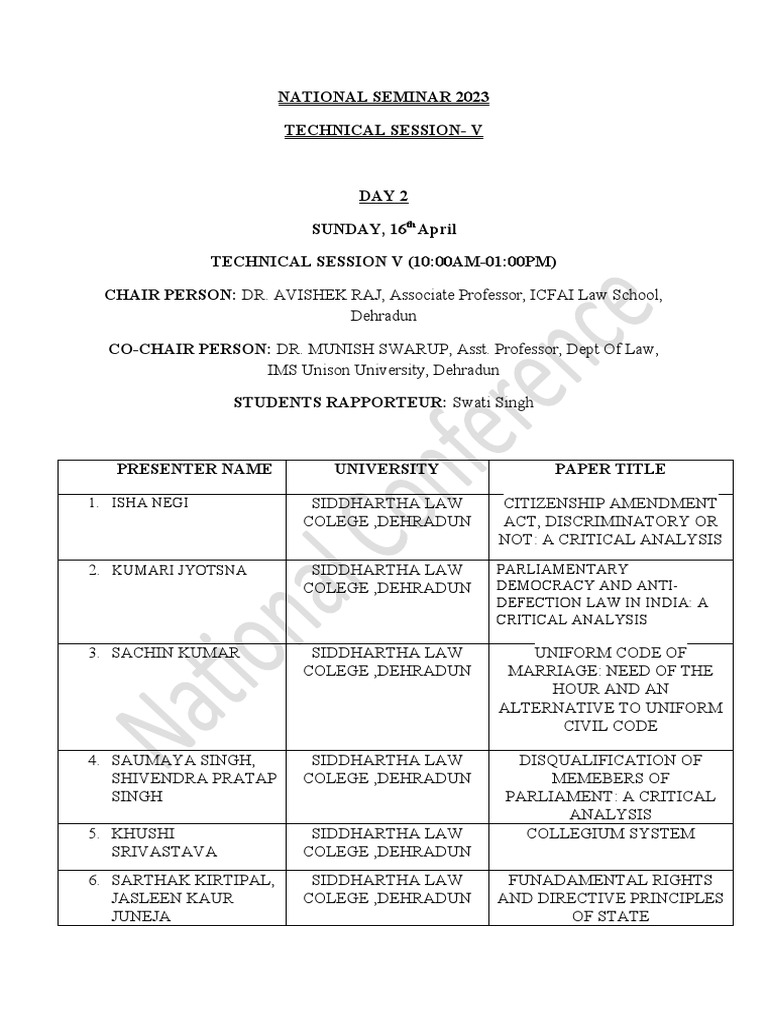 NATIONAL SEMINAR 2023

TECHNICAL SESSION- V

DAY 2

SUNDAY, 16$^{th}$ April

TECHNICAL SESSION V (10:00AM-01:00PM)

CHAIR PERSON: DR. AVISHEK RAJ, Associate Professor, ICFAI Law School, Dehradun

CO-CHAIR PERSON: DR. MUNISH SWARUP, Asst. Professor, Dept Of Law, IMS Unison University, Dehradun

STUDENTS RAPPORTEUR: Swati Singh

| PRESENTER NAME | UNIVERSITY | PAPER TITLE |
|---|---|---|
| 1. ISHA NEGI | SIDDHARTHA LAW COLEGE ,DEHRADUN | CITIZENSHIP AMENDMENT ACT, DISCRIMINATORY OR NOT: A CRITICAL ANALYSIS |
| 2. KUMARI JYOTSNA | SIDDHARTHA LAW COLEGE ,DEHRADUN | PARLIAMENTARY DEMOCRACY AND ANTI-DEFECTION LAW IN INDIA: A CRITICAL ANALYSIS |
| 3. SACHIN KUMAR | SIDDHARTHA LAW COLEGE ,DEHRADUN | UNIFORM CODE OF MARRIAGE: NEED OF THE HOUR AND AN ALTERNATIVE TO UNIFORM CIVIL CODE |
| 4. SAUMAYA SINGH, SHIVENDRA PRATAP SINGH | SIDDHARTHA LAW COLEGE ,DEHRADUN | DISQUALIFICATION OF MEMEBERS OF PARLIAMENT: A CRITICAL ANALYSIS |
| 5. KHUSHI SRIVASTAVA | SIDDHARTHA LAW COLEGE ,DEHRADUN | COLLEGIUM SYSTEM |
| 6. SARTHAK KIRTIPAL, JASLEEN KAUR JUNEJA | SIDDHARTHA LAW COLEGE ,DEHRADUN | FUNADAMENTAL RIGHTS AND DIRECTIVE PRINCIPLES OF STATE |

National Conference